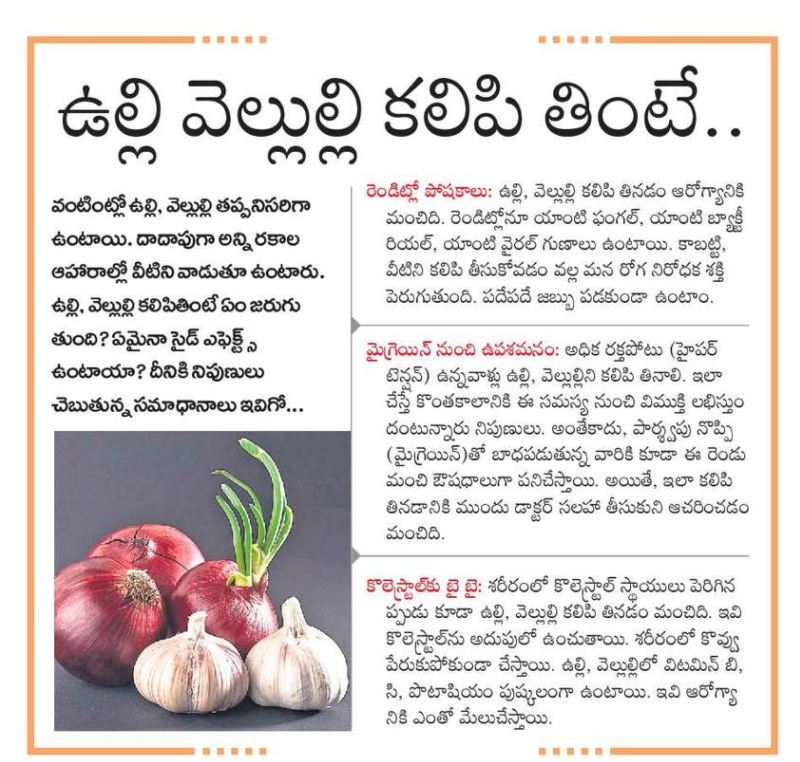 ఉల్లి వెల్లుల్లి కలిపి తింటే..

వంటింట్లో ఉల్లి, వెల్లుల్లి తప్పనిసరిగా ఉంటాయి. దాదాపుగా అన్ని రకాల ఆహారాల్లో వీటిని వాడుతూ ఉంటారు. ఉల్లి, వెల్లుల్లి కలిపితింటే ఏం జరుగుతుంది? ఏమైనా సైడ్ ఎఫెక్ట్స్ ఉంటాయా? దీనికి నిపుణులు చెబుతున్న సమాధానాలు ఇవిగో...

రెండిట్లో పోషకాలు: ఉల్లి, వెల్లుల్లి కలిపి తినడం ఆరోగ్యానికి మంచిది. రెండిట్లోనూ యాంటి ఫంగల్, యాంటి బ్యాక్టీరియల్, యాంటి వైరల్ గుణాలు ఉంటాయి. కాబట్టి, వీటిని కలిపి తీసుకోవడం వల్ల మన రోగ నిరోధక శక్తి పెరుగుతుంది. పదేపదే జబ్బు పడకుండా ఉంటాం.

మైగ్రెయిన్ నుంచి ఉపశమనం: అధిక రక్తపోటు (హైపర్ టెన్షన్) ఉన్నవాళ్లు ఉల్లి, వెల్లుల్లిని కలిపి తినాలి. ఇలా చేస్తే కొంతకాలానికి ఈ సమస్య నుంచి విముక్తి లభిస్తుందంటున్నారు నిపుణులు. అంతేకాదు, పార్శ్వపు నొప్పి (మైగ్రెయిన్)తో బాధపడుతున్న వారికి కూడా ఈ రెండు మంచి ఔషధాలుగా పనిచేస్తాయి. అయితే, ఇలా కలిపి తినడానికి ముందు డాక్టర్ సలహా తీసుకుని ఆచరించడం మంచిది.

కొలెస్ట్రాల్‌కు బై బై: శరీరంలో కొలెస్ట్రాల్ స్థాయులు పెరిగినప్పుడు కూడా ఉల్లి, వెల్లుల్లి కలిపి తినడం మంచిది. ఇవి కొలెస్ట్రాల్‌ను అదుపులో ఉంచుతాయి. శరీరంలో కొవ్వు పేరుకుపోకుండా చేస్తాయి. ఉల్లి, వెల్లుల్లిలో విటమిన్ బి, సి, పొటాషియం పుష్కలంగా ఉంటాయి. ఇవి ఆరోగ్యానికి ఎంతో మేలుచేస్తాయి.